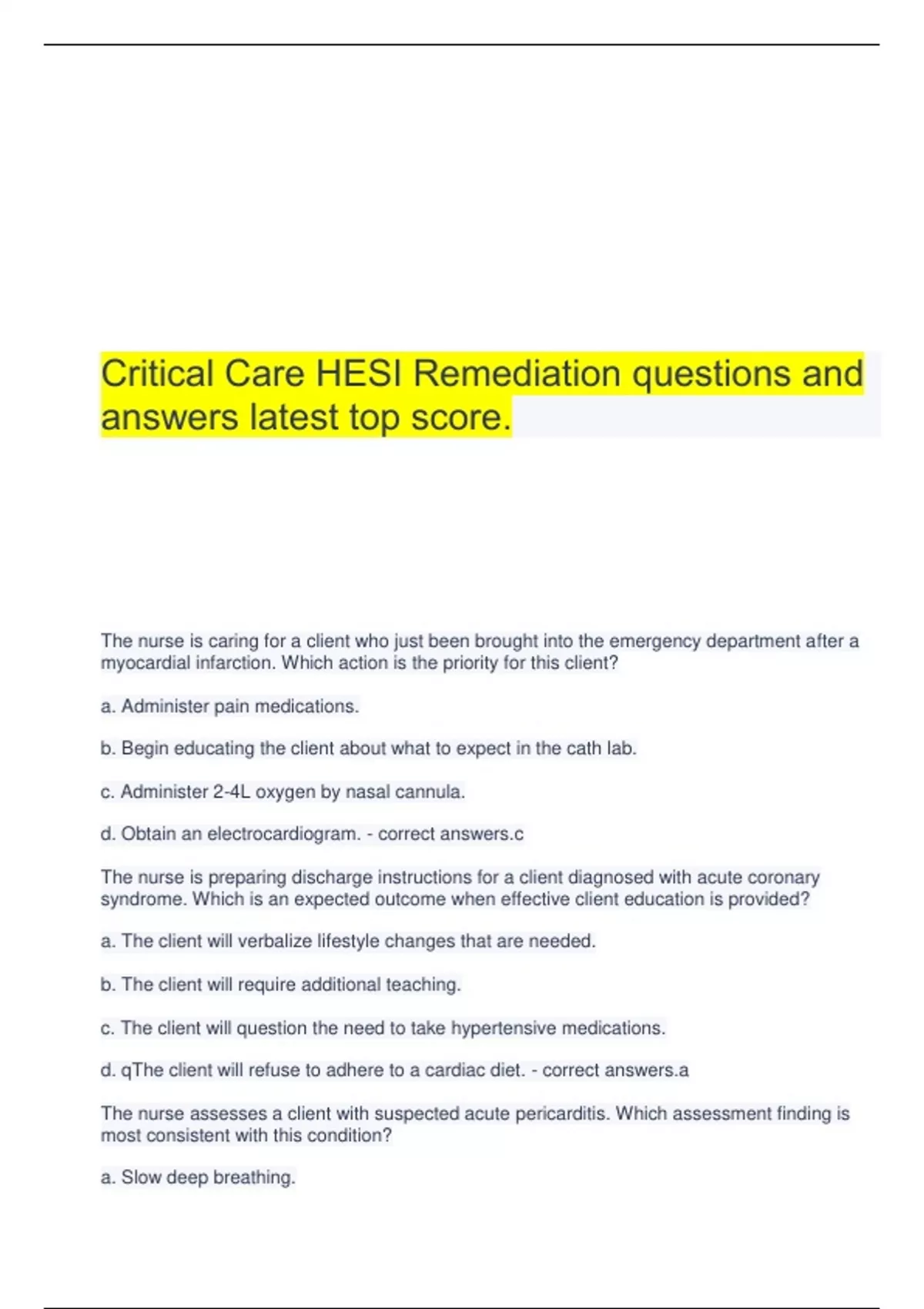 Critical Care HESI Remediation questions and answers latest top score.

The nurse is caring for a client who just been brought into the emergency department after a myocardial infarction. Which action is the priority for this client?

a. Administer pain medications.

b. Begin educating the client about what to expect in the cath lab.

c. Administer 2-4L oxygen by nasal cannula.

d. Obtain an electrocardiogram. - correct answers.c

The nurse is preparing discharge instructions for a client diagnosed with acute coronary syndrome. Which is an expected outcome when effective client education is provided?

a. The client will verbalize lifestyle changes that are needed.

b. The client will require additional teaching.

c. The client will question the need to take hypertensive medications.

d. qThe client will refuse to adhere to a cardiac diet. - correct answers.a

The nurse assesses a client with suspected acute pericarditis. Which assessment finding is most consistent with this condition?

a. Slow deep breathing.